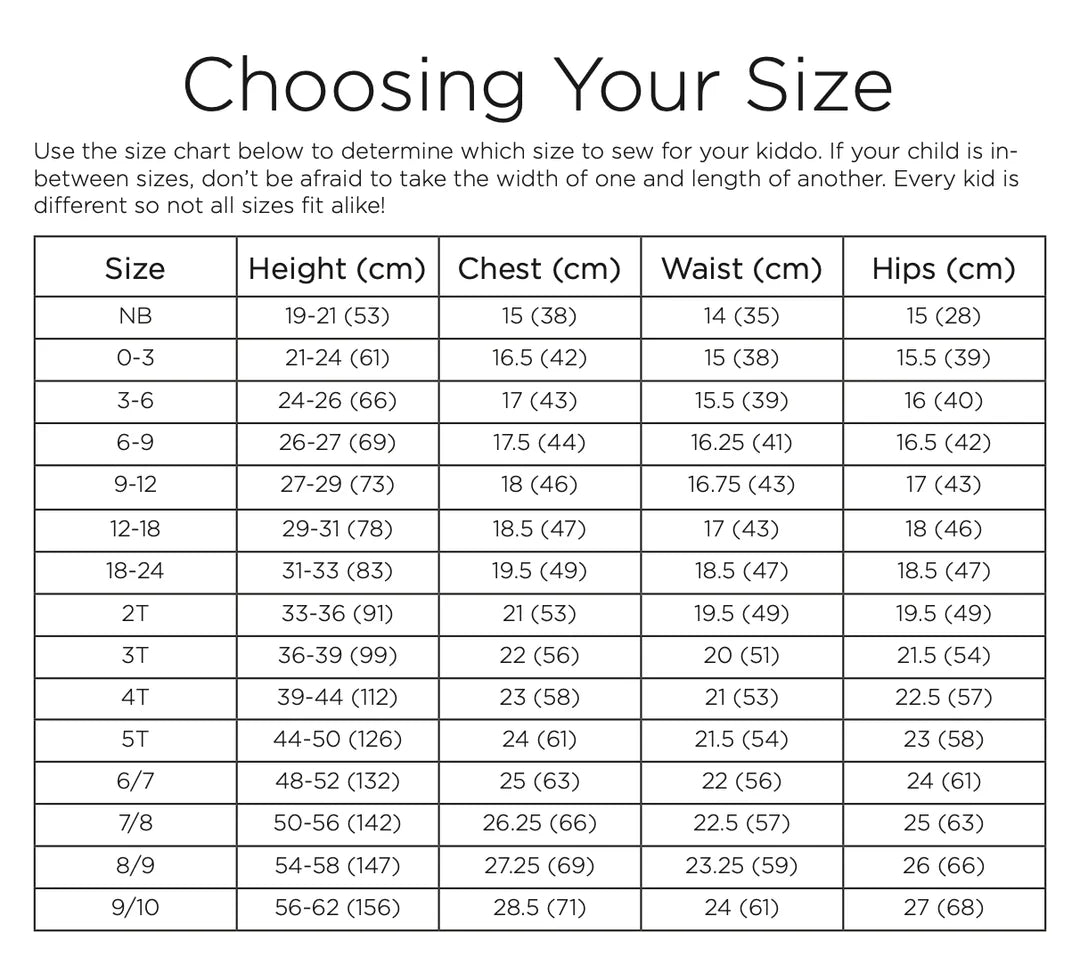 Choosing Your Size

Use the size chart below to determine which size to sew for your kiddo. If your child is in-between sizes, don't be afraid to take the width of one and length of another. Every kid is different so not all sizes fit alike!

| Size | Height (cm) | Chest (cm) | Waist (cm) | Hips (cm) |
|---|---|---|---|---|
| NB | 19-21 (53) | 15 (38) | 14 (35) | 15 (28) |
| 0-3 | 21-24 (61) | 16.5 (42) | 15 (38) | 15.5 (39) |
| 3-6 | 24-26 (66) | 17 (43) | 15.5 (39) | 16 (40) |
| 6-9 | 26-27 (69) | 17.5 (44) | 16.25 (41) | 16.5 (42) |
| 9-12 | 27-29 (73) | 18 (46) | 16.75 (43) | 17 (43) |
| 12-18 | 29-31 (78) | 18.5 (47) | 17 (43) | 18 (46) |
| 18-24 | 31-33 (83) | 19.5 (49) | 18.5 (47) | 18.5 (47) |
| 2T | 33-36 (91) | 21 (53) | 19.5 (49) | 19.5 (49) |
| 3T | 36-39 (99) | 22 (56) | 20 (51) | 21.5 (54) |
| 4T | 39-44 (112) | 23 (58) | 21 (53) | 22.5 (57) |
| 5T | 44-50 (126) | 24 (61) | 21.5 (54) | 23 (58) |
| 6/7 | 48-52 (132) | 25 (63) | 22 (56) | 24 (61) |
| 7/8 | 50-56 (142) | 26.25 (66) | 22.5 (57) | 25 (63) |
| 8/9 | 54-58 (147) | 27.25 (69) | 23.25 (59) | 26 (66) |
| 9/10 | 56-62 (156) | 28.5 (71) | 24 (61) | 27 (68) |